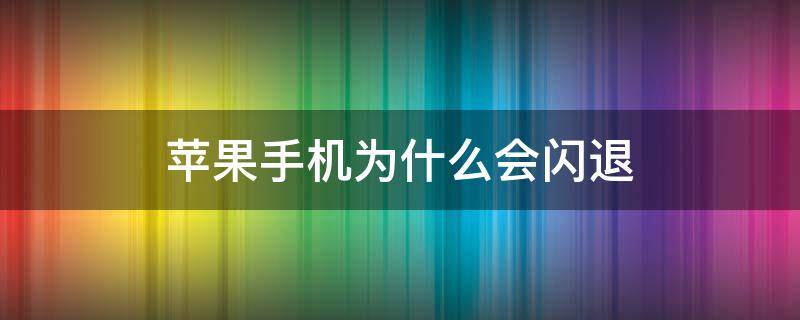 苹果手机为什么会闪退